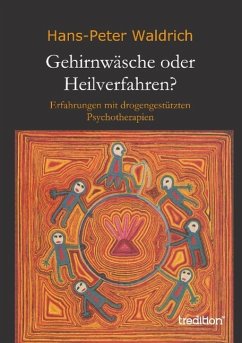 Hans-Peter Waldrich

Gehirnwäsche oder Heilverfahren?

Erfahrungen mit drogengestützten Psychotherapien

tredition